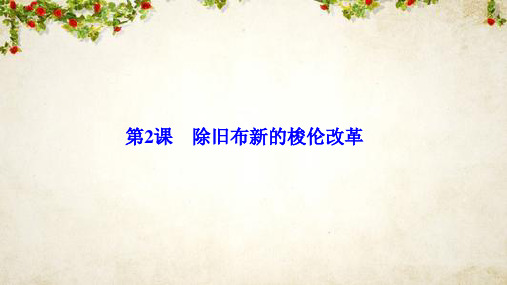 第2课　除旧布新的梭伦改革